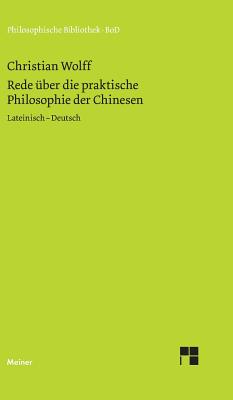 Philosophische Bibliothek · BoD

Christian Wolff

Rede über die praktische Philosophie der Chinesen

Lateinisch – Deutsch

Meiner